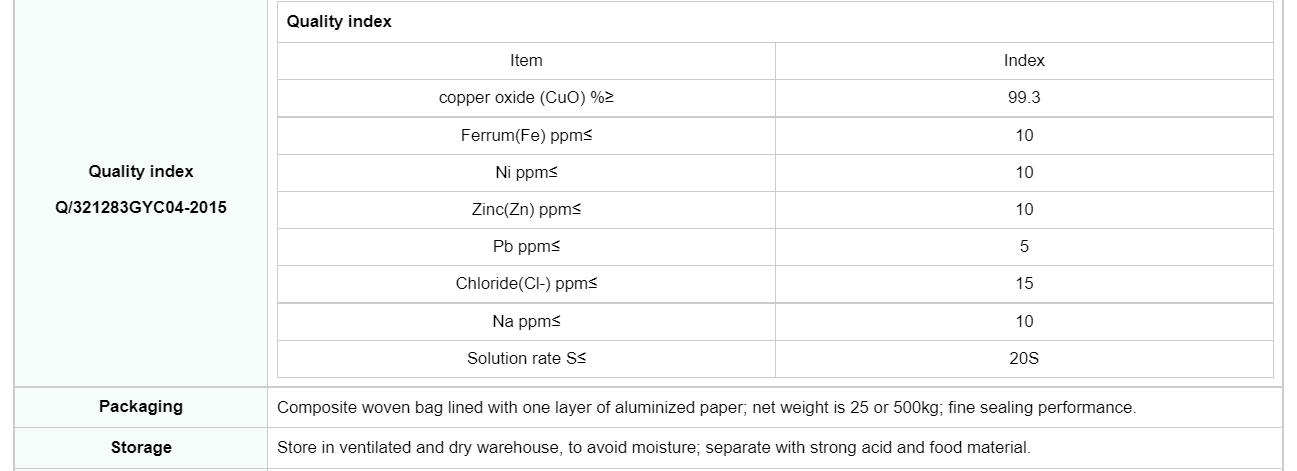 Quality index
Q/321283GYC04-2015

Quality index

| Item | Index |
|---|---|
| copper oxide (CuO) %≥ | 99.3 |
| Ferrum(Fe) ppm≤ | 10 |
| Ni ppm≤ | 10 |
| Zinc(Zn) ppm≤ | 10 |
| Pb ppm≤ | 5 |
| Chloride(Cl-) ppm≤ | 15 |
| Na ppm≤ | 10 |
| Solution rate S≤ | 20S |

| Packaging | Composite woven bag lined with one layer of aluminized paper; net weight is 25 or 500kg; fine sealing performance. |
|---|---|
| Storage | Store in ventilated and dry warehouse, to avoid moisture; separate with strong acid and food material. |